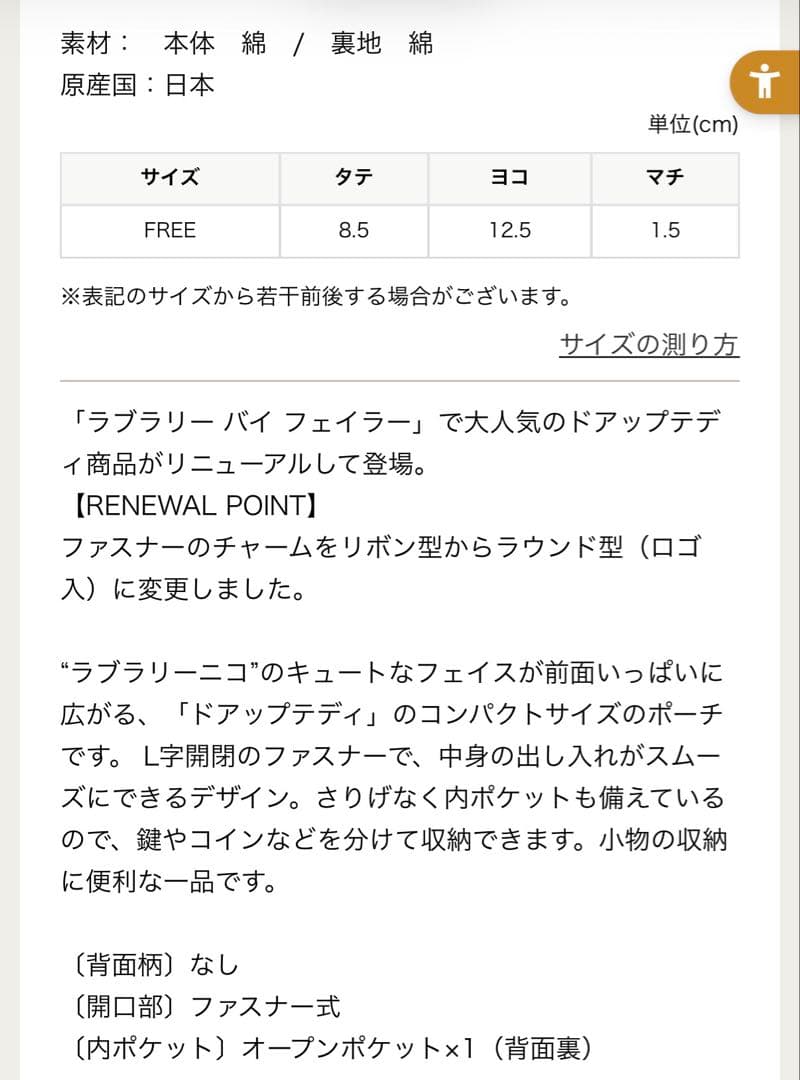 素材：　本体　綿　/　裏地　綿
原産国：日本

単位(cm)

| サイズ | タテ | ヨコ | マチ |
|---|---|---|---|
| FREE | 8.5 | 12.5 | 1.5 |

※表記のサイズから若干前後する場合がございます。

サイズの測り方

「ラブラリー バイ フェイラー」で大人気のドアップテディ商品がリニューアルして登場。
【RENEWAL POINT】
ファスナーのチャームをリボン型からラウンド型（ロゴ入）に変更しました。

“ラブラリーニコ”のキュートなフェイスが前面いっぱいに広がる、「ドアップテディ」のコンパクトサイズのポーチです。 L字開閉のファスナーで、中身の出し入れがスムーズにできるデザイン。さりげなく内ポケットも備えているので、鍵やコインなどを分けて収納できます。小物の収納に便利な一品です。

〔背面柄〕なし
〔開口部〕ファスナー式
〔内ポケット〕オープンポケット×1（背面裏）